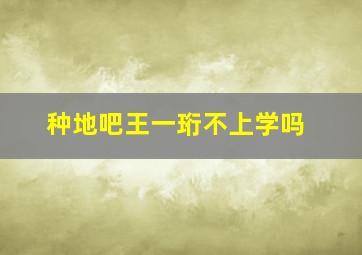 种地吧王一珩不上学吗